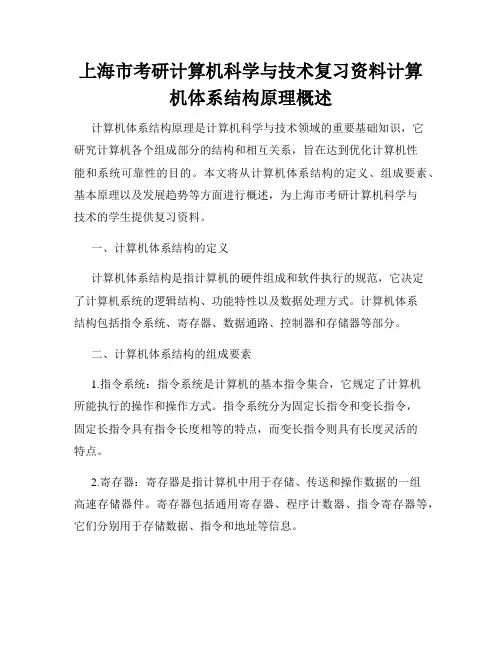 上海市考研计算机科学与技术复习资料计算机体系结构原理概述

计算机体系结构原理是计算机科学与技术领域的重要基础知识，它研究计算机各个组成部分的结构和相互关系，旨在达到优化计算机性能和系统可靠性的目的。本文将从计算机体系结构的定义、组成要素、基本原理以及发展趋势等方面进行概述，为上海市考研计算机科学与技术的学生提供复习资料。

一、计算机体系结构的定义

计算机体系结构是指计算机的硬件组成和软件执行的规范，它决定了计算机系统的逻辑结构、功能特性以及数据处理方式。计算机体系结构包括指令系统、寄存器、数据通路、控制器和存储器等部分。

二、计算机体系结构的组成要素

1.指令系统：指令系统是计算机的基本指令集合，它规定了计算机所能执行的操作和操作方式。指令系统分为固定长指令和变长指令，固定长指令具有指令长度相等的特点，而变长指令则具有长度灵活的特点。

2.寄存器：寄存器是指计算机中用于存储、传送和操作数据的一组高速存储器件。寄存器包括通用寄存器、程序计数器、指令寄存器等，它们分别用于存储数据、指令和地址等信息。